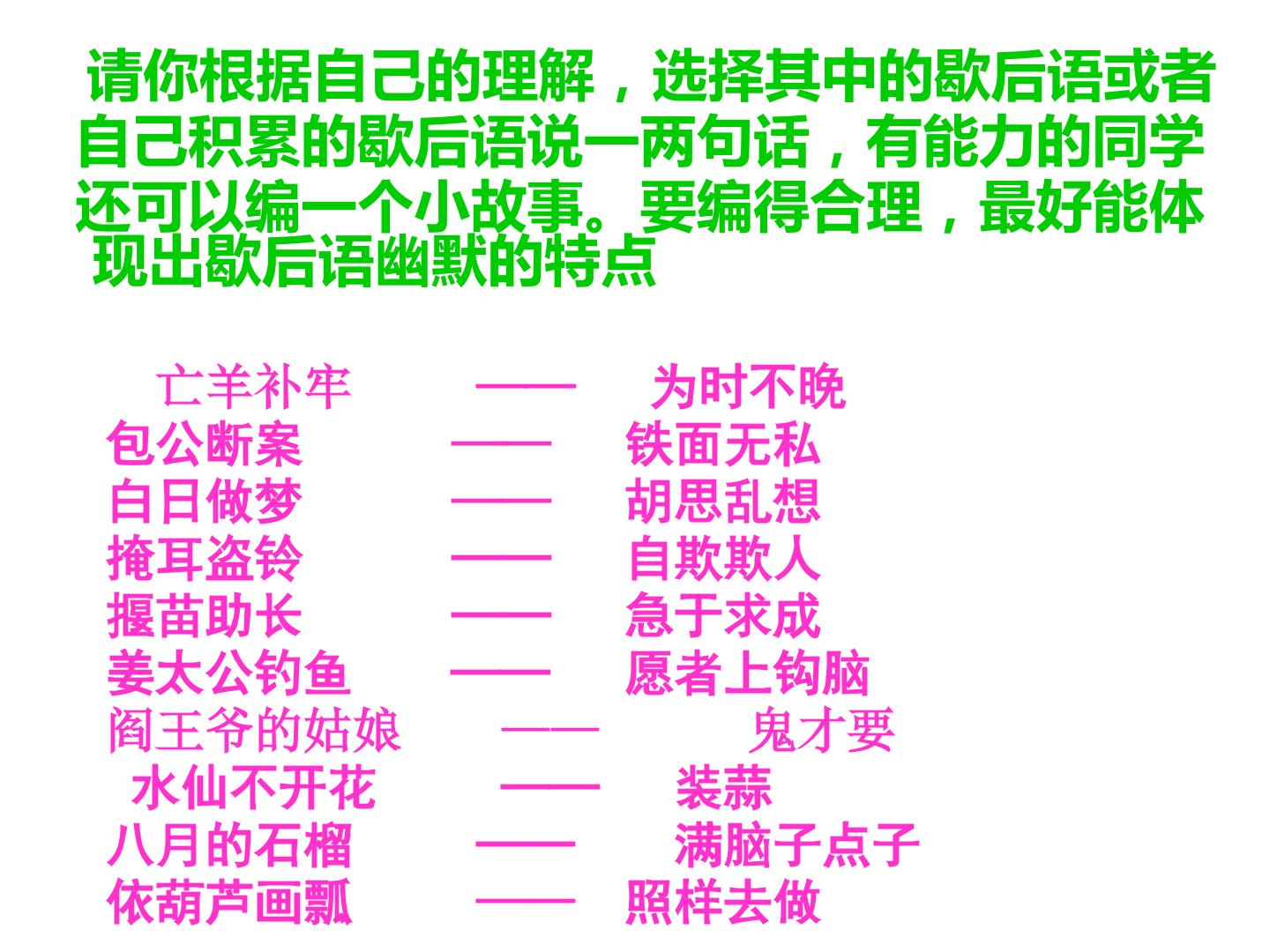 请你根据自己的理解，选择其中的歇后语或者自己积累的歇后语说一两句话，有能力的同学还可以编一个小故事。要编得合理，最好能体现出歇后语幽默的特点

亡羊补牢 —— 为时不晚
包公断案 —— 铁面无私
白日做梦 —— 胡思乱想
掩耳盗铃 —— 自欺欺人
揠苗助长 —— 急于求成
姜太公钓鱼 —— 愿者上钩脑
阎王爷的姑娘 —— 鬼才要
水仙不开花 —— 装蒜
八月的石榴 —— 满脑子点子
依葫芦画瓢 —— 照样去做